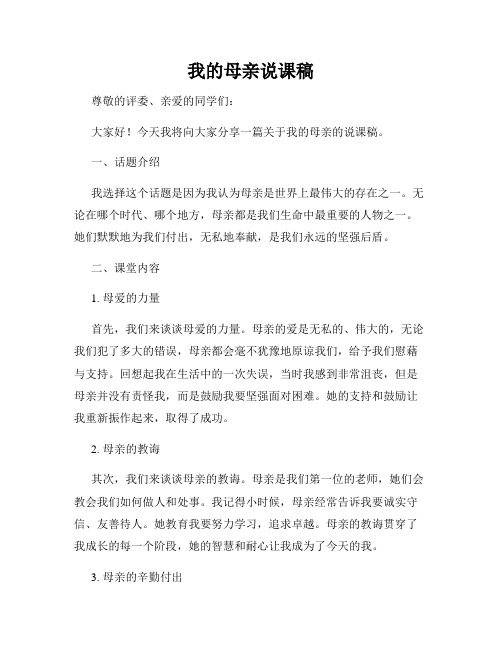 我的母亲说课稿

尊敬的评委、亲爱的同学们：

大家好！今天我将向大家分享一篇关于我的母亲的说课稿。

一、话题介绍

我选择这个话题是因为我认为母亲是世界上最伟大的存在之一。无论在哪个时代、哪个地方，母亲都是我们生命中最重要的人物之一。她们默默地为我们付出，无私地奉献，是我们永远的坚强后盾。

二、课堂内容

1. 母爱的力量

首先，我们来谈谈母爱的力量。母亲的爱是无私的、伟大的，无论我们犯了多大的错误，母亲都会毫不犹豫地原谅我们，给予我们慰藉与支持。回想起我在生活中的一次失误，当时我感到非常沮丧，但是母亲并没有责怪我，而是鼓励我要坚强面对困难。她的支持和鼓励让我重新振作起来，取得了成功。

2. 母亲的教诲

其次，我们来谈谈母亲的教诲。母亲是我们第一位的老师，她们会教会我们如何做人和处事。我记得小时候，母亲经常告诉我要诚实守信、友善待人。她教育我要努力学习，追求卓越。母亲的教诲贯穿了我成长的每一个阶段，她的智慧和耐心让我成为了今天的我。

3. 母亲的辛勤付出